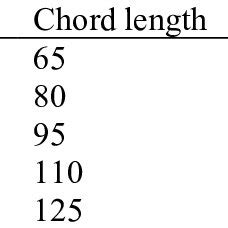 | Chord length |
|---|
| 65 |
| 80 |
| 95 |
| 110 |
| 125 |